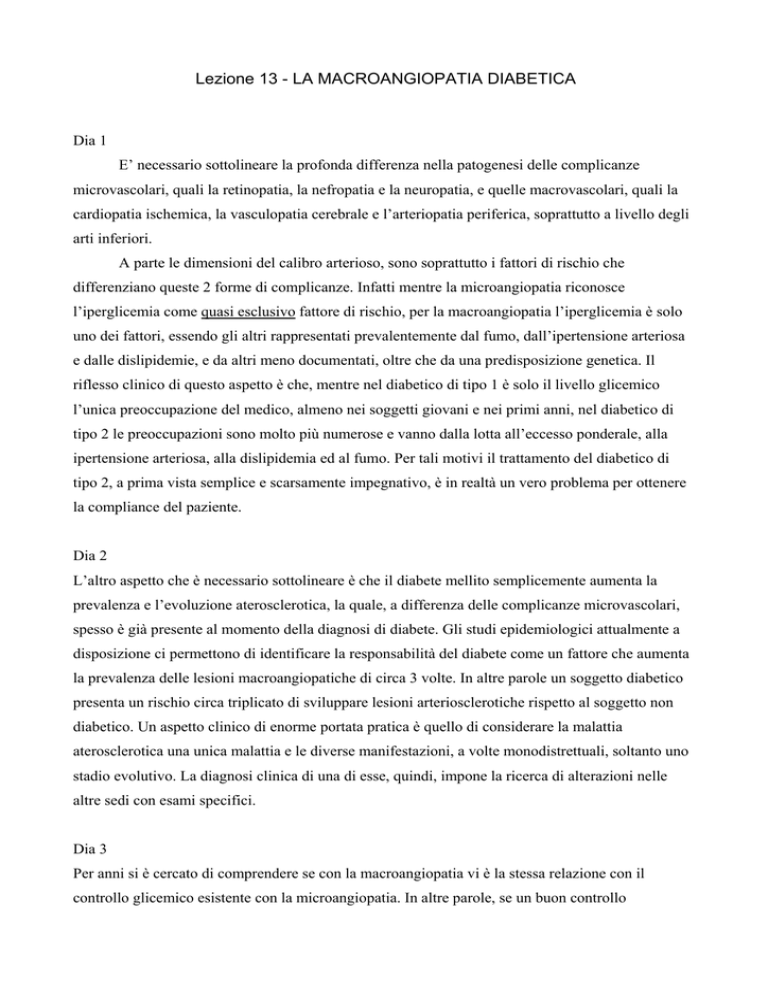 Lezione 13 - LA MACROANGIOPATIA DIABETICA

Dia 1

E' necessario sottolineare la profonda differenza nella patogenesi delle complicanze microvascolari, quali la retinopatia, la nefropatia e la neuropatia, e quelle macrovascolari, quali la cardiopatia ischemica, la vasculopatia cerebrale e l'arteriopatia periferica, soprattutto a livello degli arti inferiori.

A parte le dimensioni del calibro arterioso, sono soprattutto i fattori di rischio che differenziano queste 2 forme di complicanze. Infatti mentre la microangiopatia riconosce l'iperglicemia come quasi esclusivo fattore di rischio, per la macroangiopatia l'iperglicemia è solo uno dei fattori, essendo gli altri rappresentati prevalentemente dal fumo, dall'ipertensione arteriosa e dalle dislipidemie, e da altri meno documentati, oltre che da una predisposizione genetica. Il riflesso clinico di questo aspetto è che, mentre nel diabetico di tipo 1 è solo il livello glicemico l'unica preoccupazione del medico, almeno nei soggetti giovani e nei primi anni, nel diabetico di tipo 2 le preoccupazioni sono molto più numerose e vanno dalla lotta all'eccesso ponderale, alla ipertensione arteriosa, alla dislipidemia ed al fumo. Per tali motivi il trattamento del diabetico di tipo 2, a prima vista semplice e scarsamente impegnativo, è in realtà un vero problema per ottenere la compliance del paziente.

Dia 2

L'altro aspetto che è necessario sottolineare è che il diabete mellito semplicemente aumenta la prevalenza e l'evoluzione aterosclerotica, la quale, a differenza delle complicanze microvascolari, spesso è già presente al momento della diagnosi di diabete. Gli studi epidemiologici attualmente a disposizione ci permettono di identificare la responsabilità del diabete come un fattore che aumenta la prevalenza delle lesioni macroangiopatiche di circa 3 volte. In altre parole un soggetto diabetico presenta un rischio circa triplicato di sviluppare lesioni arteriosclerotiche rispetto al soggetto non diabetico. Un aspetto clinico di enorme portata pratica è quello di considerare la malattia aterosclerotica una unica malattia e le diverse manifestazioni, a volte monodistrettuali, soltanto uno stadio evolutivo. La diagnosi clinica di una di esse, quindi, impone la ricerca di alterazioni nelle altre sedi con esami specifici.

Dia 3

Per anni si è cercato di comprendere se con la macroangiopatia vi è la stessa relazione con il controllo glicemico esistente con la microangiopatia. In altre parole, se un buon controllo